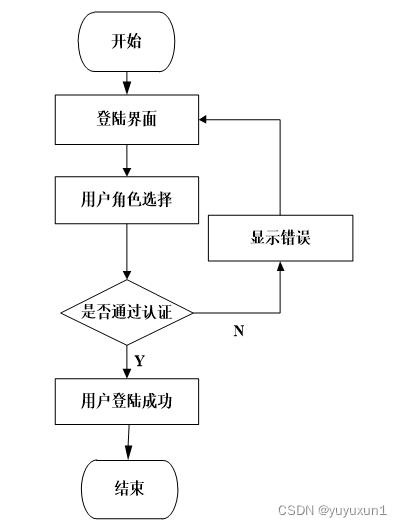 开始

登陆界面

用户角色选择

显示错误

是否通过认证

N

Y

用户登陆成功

结束

CSDN @yuyuxun1